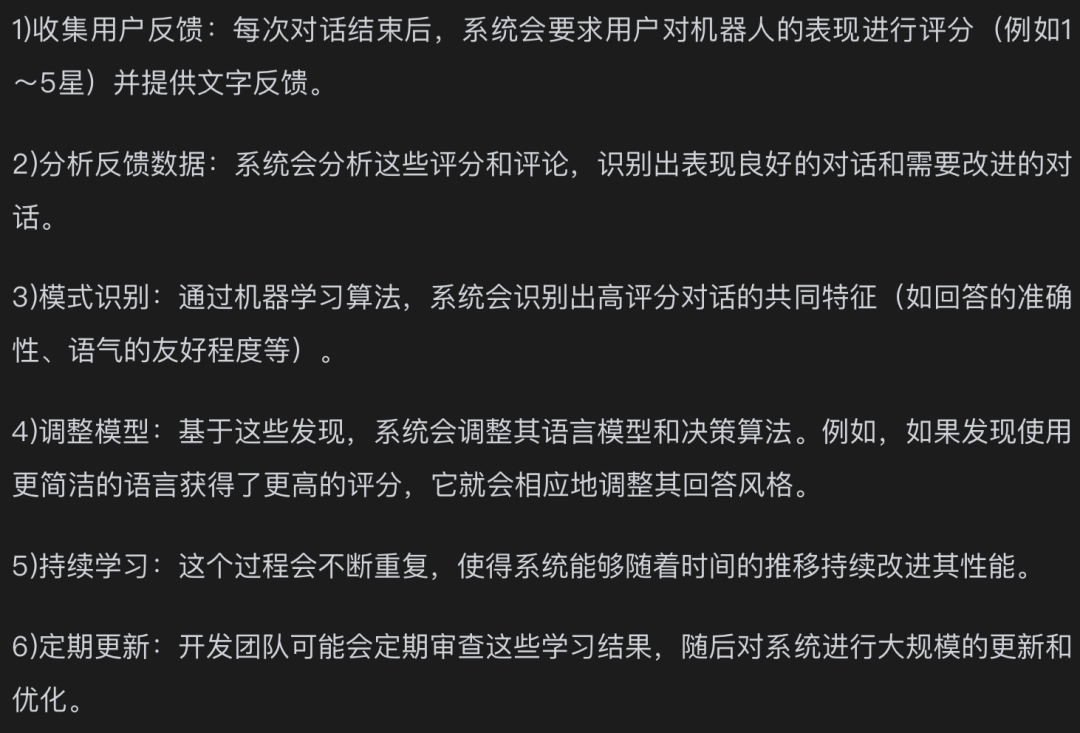 1)收集用户反馈：每次对话结束后，系统会要求用户对机器人的表现进行评分（例如1～5星）并提供文字反馈。

2)分析反馈数据：系统会分析这些评分和评论，识别出表现良好的对话和需要改进的对话。

3)模式识别：通过机器学习算法，系统会识别出高评分对话的共同特征（如回答的准确性、语气的友好程度等）。

4)调整模型：基于这些发现，系统会调整其语言模型和决策算法。例如，如果发现使用更简洁的语言获得了更高的评分，它就会相应地调整其回答风格。

5)持续学习：这个过程会不断重复，使得系统能够随着时间的推移持续改进其性能。

6)定期更新：开发团队可能会定期审查这些学习结果，随后对系统进行大规模的更新和优化。